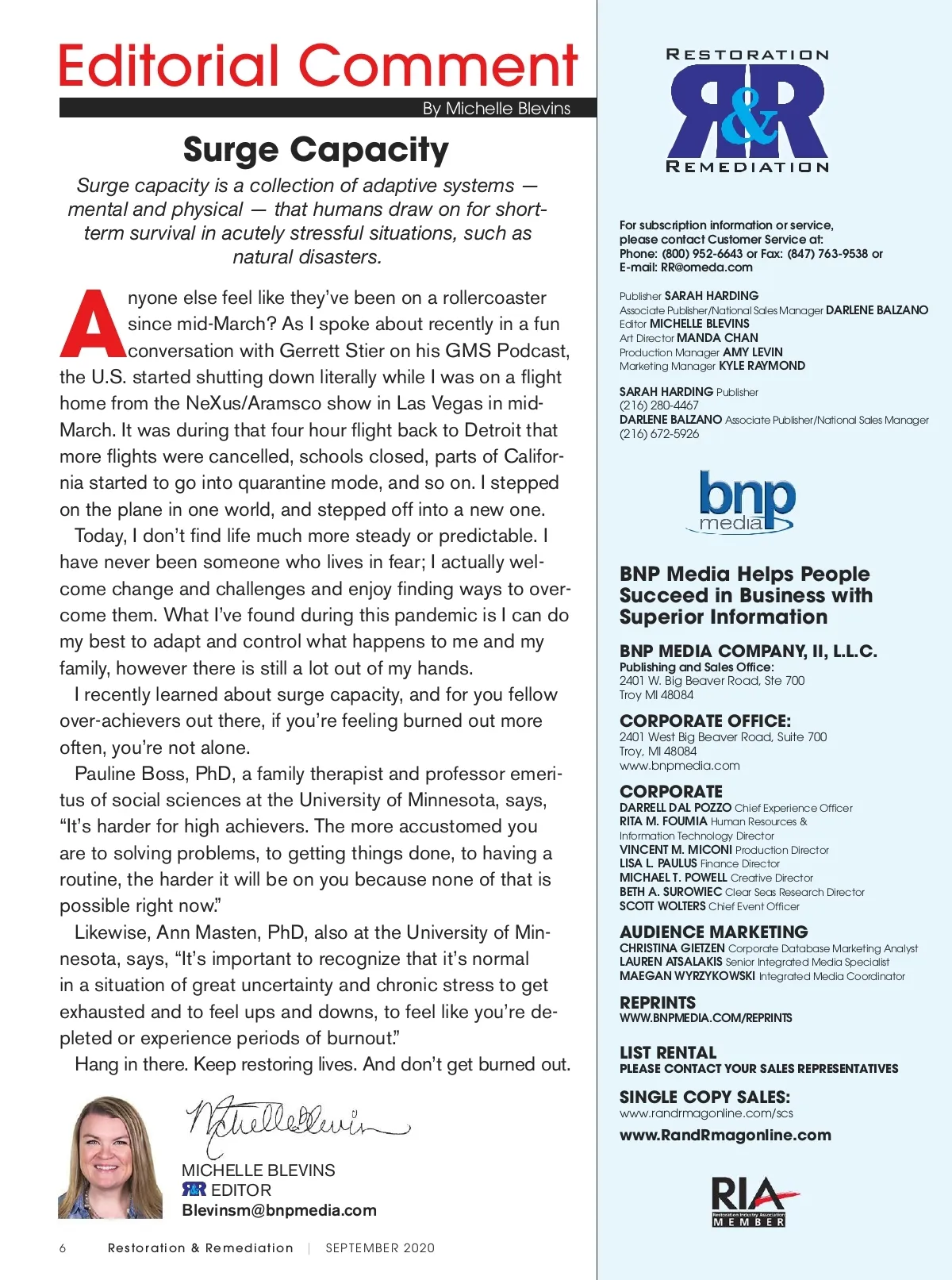 Editorial Comment

By Michelle Blevins

Surge Capacity

Surge capacity is a collection of adaptive systems — mental and physical — that humans draw on for short-term survival in acutely stressful situations, such as natural disasters.

Anyone else feel like they've been on a rollercoaster since mid-March? As I spoke about recently in a fun conversation with Gerrett Stier on his GMS Podcast, the U.S. started shutting down literally while I was on a flight home from the NeXus/Aramsco show in Las Vegas in mid-March. It was during that four hour flight back to Detroit that more flights were cancelled, schools closed, parts of California started to go into quarantine mode, and so on. I stepped on the plane in one world, and stepped off into a new one.

Today, I don't find life much more steady or predictable. I have never been someone who lives in fear; I actually welcome change and challenges and enjoy finding ways to overcome them. What I've found during this pandemic is I can do my best to adapt and control what happens to me and my family, however there is still a lot out of my hands.

I recently learned about surge capacity, and for you fellow over-achievers out there, if you're feeling burned out more often, you're not alone.

Pauline Boss, PhD, a family therapist and professor emeritus of social sciences at the University of Minnesota, says, "It's harder for high achievers. The more accustomed you are to solving problems, to getting things done, to having a routine, the harder it will be on you because none of that is possible right now."

Likewise, Ann Masten, PhD, also at the University of Minnesota, says, "It's important to recognize that it's normal in a situation of great uncertainty and chronic stress to get exhausted and to feel ups and downs, to feel like you're depleted or experience periods of burnout."

Hang in there. Keep restoring lives. And don't get burned out.

Michelle Blevins

MICHELLE BLEVINS
R&R EDITOR
Blevinsm@bnpmedia.com

6 Restoration & Remediation | SEPTEMBER 2020

RESTORATION R&R REMEDIATION

For subscription information or service, please contact Customer Service at:
Phone: (800) 952-6643 or Fax: (847) 763-9538 or
E-mail: RR@omeda.com

Publisher SARAH HARDING
Associate Publisher/National Sales Manager DARLENE BALZANO
Editor MICHELLE BLEVINS
Art Director MANDA CHAN
Production Manager AMY LEVIN
Marketing Manager KYLE RAYMOND

SARAH HARDING Publisher
(216) 280-4467
DARLENE BALZANO Associate Publisher/National Sales Manager
(216) 672-5926

bnp media

BNP Media Helps People Succeed in Business with Superior Information

BNP MEDIA COMPANY, II, L.L.C.
Publishing and Sales Office:
2401 W. Big Beaver Road, Ste 700
Troy MI 48084

CORPORATE OFFICE:
2401 West Big Beaver Road, Suite 700
Troy, MI 48084
www.bnpmedia.com

CORPORATE
DARRELL DAL POZZO Chief Experience Officer
RITA M. FOUMIA Human Resources & Information Technology Director
VINCENT M. MICONI Production Director
LISA L. PAULUS Finance Director
MICHAEL T. POWELL Creative Director
BETH A. SUROWIEC Clear Seas Research Director
SCOTT WOLTERS Chief Event Officer

AUDIENCE MARKETING
CHRISTINA GIETZEN Corporate Database Marketing Analyst
LAUREN ATSALAKIS Senior Integrated Media Specialist
MAEGAN WYRZYKOWSKI Integrated Media Coordinator

REPRINTS
WWW.BNPMEDIA.COM/REPRINTS

LIST RENTAL
PLEASE CONTACT YOUR SALES REPRESENTATIVES

SINGLE COPY SALES:
www.randrmagonline.com/scs

www.RandRmagonline.com

RIA
Restoration Industry Association
MEMBER